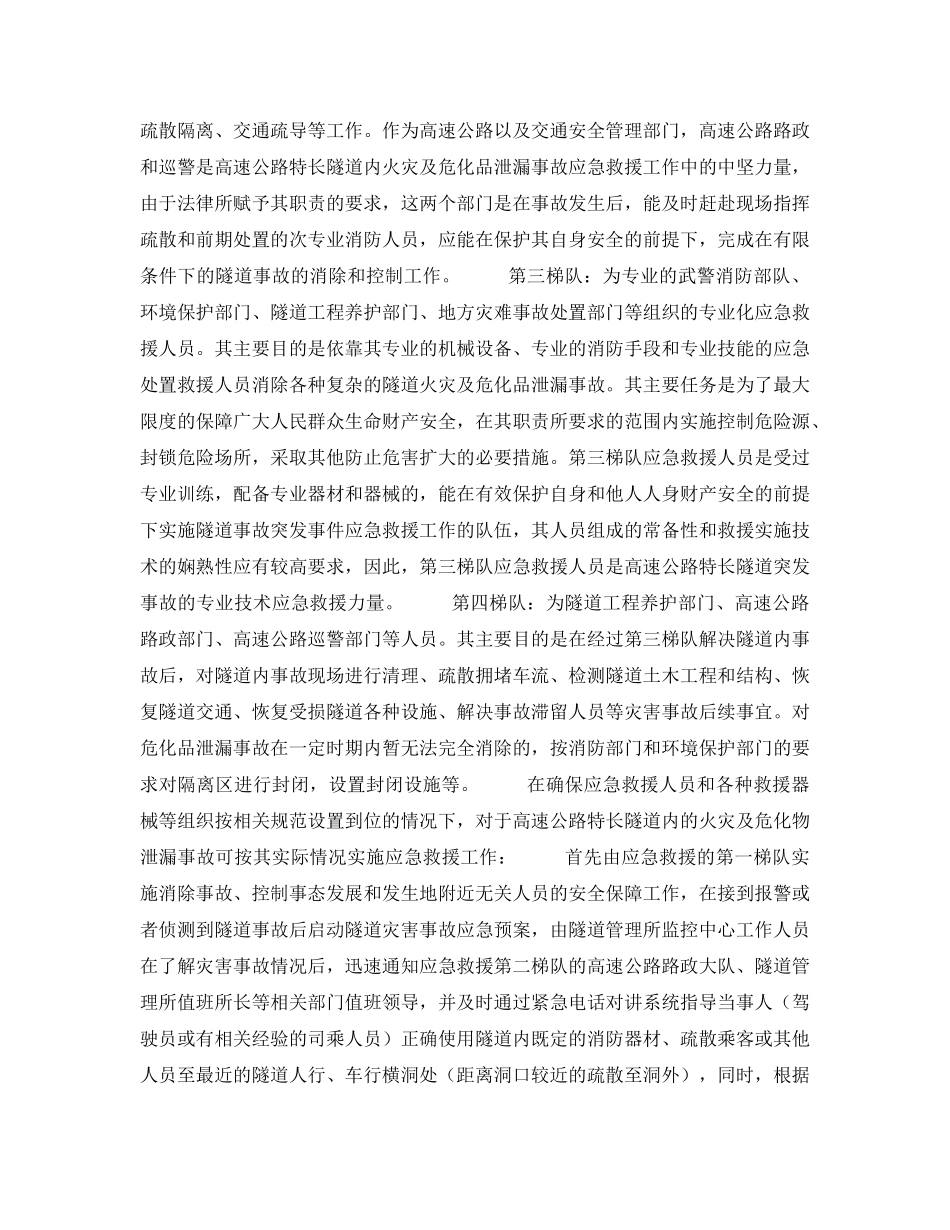 疏散隔离、交通疏导等工作。作为高速公路以及交通安全管理部门，高速公路路政和巡警是高速公路特长隧道内火灾及危化品泄漏事故应急救援工作中的中坚力量，由于法律所赋予其职责的要求，这两个部门是在事故发生后，能及时赶赴现场指挥疏散和前期处置的次专业消防人员，应能在保护其自身安全的前提下，完成在有限条件下的隧道事故的消除和控制工作。 第三梯队：为专业的武警消防部队、环境保护部门、隧道工程养护部门、地方灾难事故处置部门等组织的专业化应急救援人员。其主要目的是依靠其专业的机械设备、专业的消防手段和专业技能的应急处置救援人员消除各种复杂的隧道火灾及危化品泄漏事故。其主要任务是为了最大限度的保障广大人民群众生命财产安全，在其职责所要求的范围内实施控制危险源、封锁危险场所，采取其他防止危害扩大的必要措施。第三梯队应急救援人员是受过专业训练，配备专业器材和器械的，能在有效保护自身和他人人身财产安全的前提下实施隧道事故突发事件应急救援工作的队伍，其人员组成的常备性和救援实施技术的娴熟性应有较高要求，因此，第三梯队应急救援人员是高速公路特长隧道突发事故的专业技术应急救援力量。 第四梯队：为隧道工程养护部门、高速公路路政部门、高速公路巡警部门等人员。其主要目的是在经过第三梯队解决隧道内事故后，对隧道内事故现场进行清理、疏散拥堵车流、检测隧道土木工程和结构、恢复隧道交通、恢复受损隧道各种设施、解决事故滞留人员等灾害事故后续事宜。对危化品泄漏事故在一定时期内暂无法完全消除的，按消防部门和环境保护部门的要求对隔离区进行封闭，设置封闭设施等。 在确保应急救援人员和各种救援器械等组织按相关规范设置到位的情况下，对于高速公路特长隧道内的火灾及危化物泄漏事故可按其实际情况实施应急救援工作： 首先由应急救援的第一梯队实施消除事故、控制事态发展和发生地附近无关人员的安全保障工作，在接到报警或者侦测到隧道事故后启动隧道灾害事故应急预案，由隧道管理所监控中心工作人员在了解灾害事故情况后，迅速通知应急救援第二梯队的高速公路路政大队、隧道管理所值班所长等相关部门值班领导，并及时通过紧急电话对讲系统指导当事人（驾驶员或有相关经验的司乘人员）正确使用隧道内既定的消防器材、疏散乘客或其他人员至最近的隧道人行、车行横洞处（距离洞口较近的疏散至洞外），同时，根据